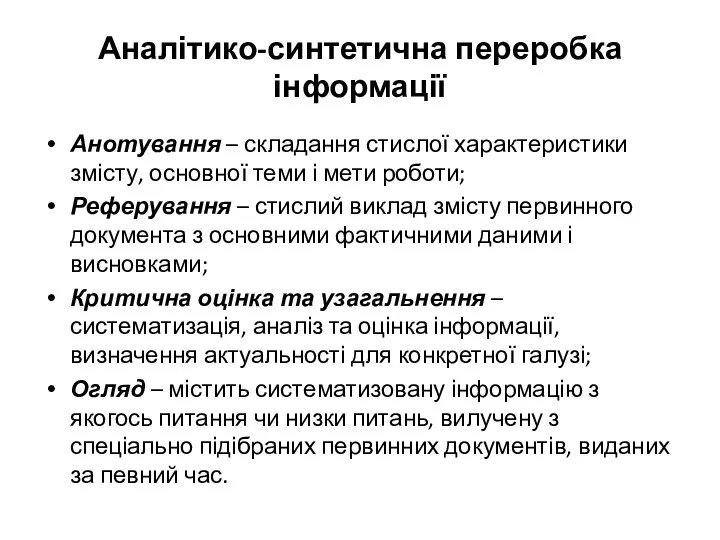 Аналітико-синтетична переробка інформації

• Анотування – складання стислої характеристики змісту, основної теми і мети роботи;
• Реферування – стислий виклад змісту первинного документа з основними фактичними даними і висновками;
• Критична оцінка та узагальнення – систематизація, аналіз та оцінка інформації, визначення актуальності для конкретної галузі;
• Огляд – містить систематизовану інформацію з якогось питання чи низки питань, вилучену з спеціально підібраних первинних документів, виданих за певний час.